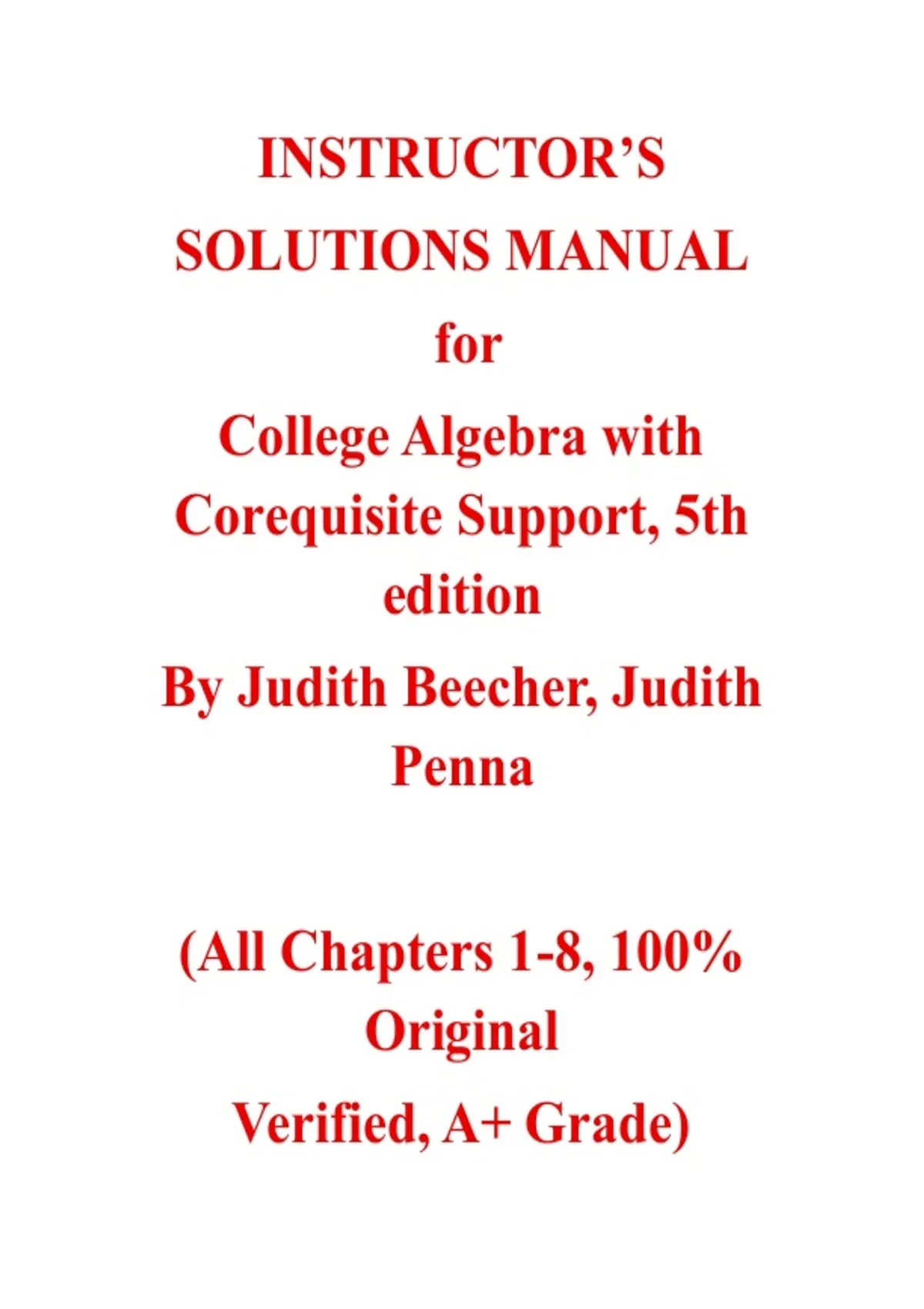 INSTRUCTOR'S SOLUTIONS MANUAL

for

College Algebra with Corequisite Support, 5th edition

By Judith Beecher, Judith Penna

(All Chapters 1-8, 100% Original

Verified, A+ Grade)